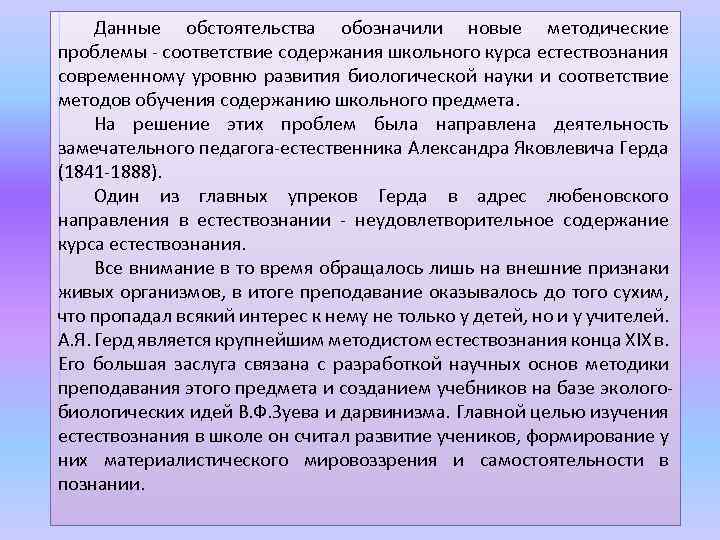 Данные обстоятельства обозначили новые методические проблемы - соответствие содержания школьного курса естествознания современному уровню развития биологической науки и соответствие методов обучения содержанию школьного предмета.

На решение этих проблем была направлена деятельность замечательного педагога-естественника Александра Яковлевича Герда (1841-1888).

Один из главных упреков Герда в адрес любеновского направления в естествознании - неудовлетворительное содержание курса естествознания.

Все внимание в то время обращалось лишь на внешние признаки живых организмов, в итоге преподавание оказывалось до того сухим, что пропадал всякий интерес к нему не только у детей, но и у учителей. А.Я. Герд является крупнейшим методистом естествознания конца XIX в. Его большая заслуга связана с разработкой научных основ методики преподавания этого предмета и созданием учебников на базе эколого-биологических идей В.Ф.Зуева и дарвинизма. Главной целью изучения естествознания в школе он считал развитие учеников, формирование у них материалистического мировоззрения и самостоятельности в познании.